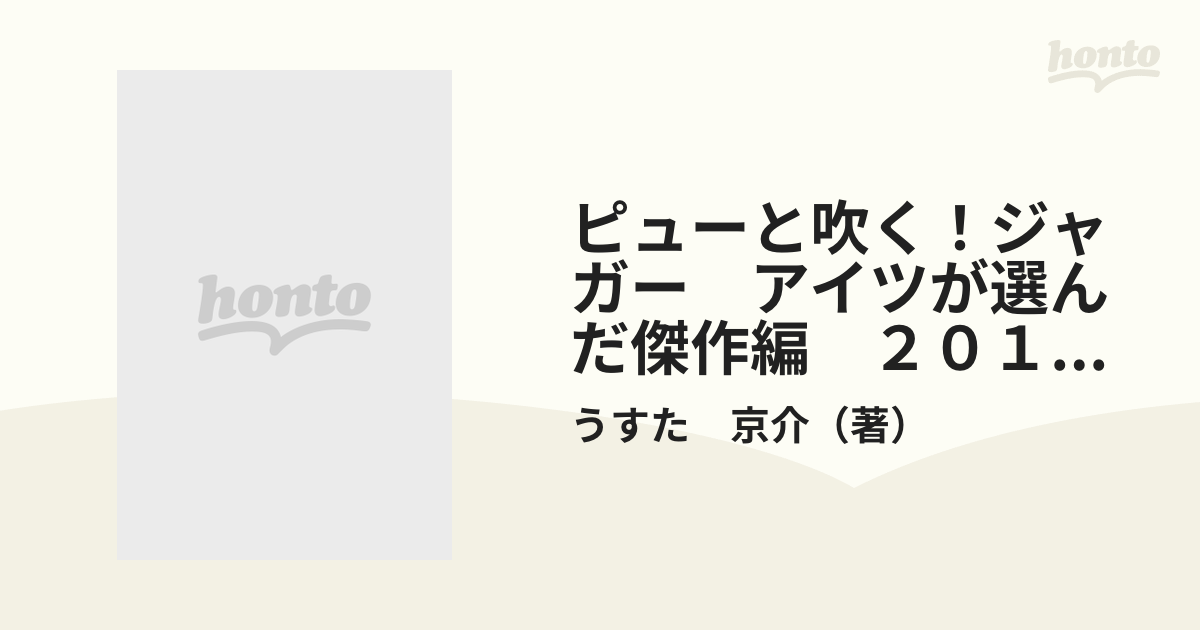 honto

honto

ピューと吹く！ジャガー　アイツが選んだ傑作編　２０１...

うすた　京介（著）